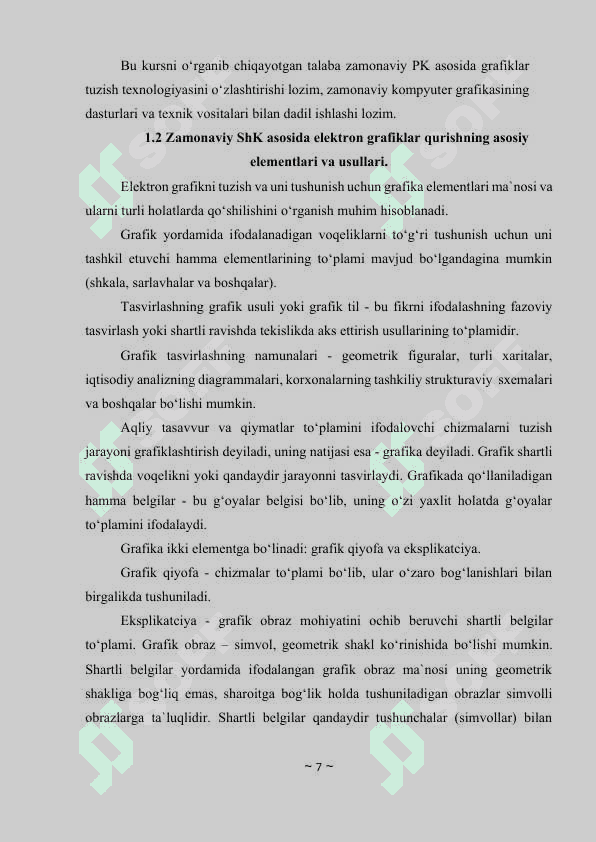 Bu kursni o‘rganib chiqayotgan talaba zamonaviy PK asosida grafiklar tuzish texnologiyasini o‘zlashtirishi lozim, zamonaviy kompyuter grafikasining dasturlari va texnik vositalari bilan dadil ishlashi lozim.

1.2 Zamonaviy ShK asosida elektron grafiklar qurishning asosiy elementlari va usullari.

Elektron grafikni tuzish va uni tushunish uchun grafika elementlari ma`nosi va ularni turli holatlarda qo‘shilishini o‘rganish muhim hisoblanadi.

Grafik yordamida ifodalanadigan voqeliklarni to‘g‘ri tushunish uchun uni tashkil etuvchi hamma elementlarining to‘plami mavjud bo‘lgandagina mumkin (shkala, sarlavhalar va boshqalar).

Tasvirlashning grafik usuli yoki grafik til - bu fikrni ifodalashning fazoviy tasvirlash yoki shartli ravishda tekislikda aks ettirish usullarining to‘plamidir.

Grafik tasvirlashning namunalari - geometrik figuralar, turli xaritalar, iqtisodiy analizning diagrammalari, korxonalarning tashkiliy strukturaviy sxemalari va boshqalar bo‘lishi mumkin.

Aqliy tasavvur va qiymatlar to‘plamini ifodalovchi chizmalarni tuzish jarayoni grafiklashtirish deyiladi, uning natijasi esa - grafika deyiladi. Grafik shartli ravishda voqelikni yoki qandaydir jarayonni tasvirlaydi. Grafikada qo‘llaniladigan hamma belgilar - bu g‘oyalar belgisi bo‘lib, uning o‘zi yaxlit holatda g‘oyalar to‘plamini ifodalaydi.

Grafika ikki elementga bo‘linadi: grafik qiyofa va eksplikatciya.

Grafik qiyofa - chizmalar to‘plami bo‘lib, ular o‘zaro bog‘lanishlari bilan birgalikda tushuniladi.

Eksplikatciya - grafik obraz mohiyatini ochib beruvchi shartli belgilar to‘plami. Grafik obraz – simvol, geometrik shakl ko‘rinishida bo‘lishi mumkin. Shartli belgilar yordamida ifodalangan grafik obraz ma`nosi uning geometrik shakliga bog‘liq emas, sharoitga bog‘lik holda tushuniladigan obrazlar simvolli obrazlarga ta`luqlidir. Shartli belgilar qandaydir tushunchalar (simvollar) bilan

~ 7 ~